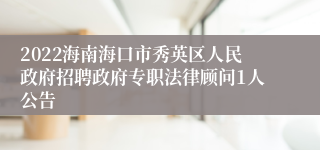 2022海南海口市秀英区人民政府招聘政府专职法律顾问1人公告